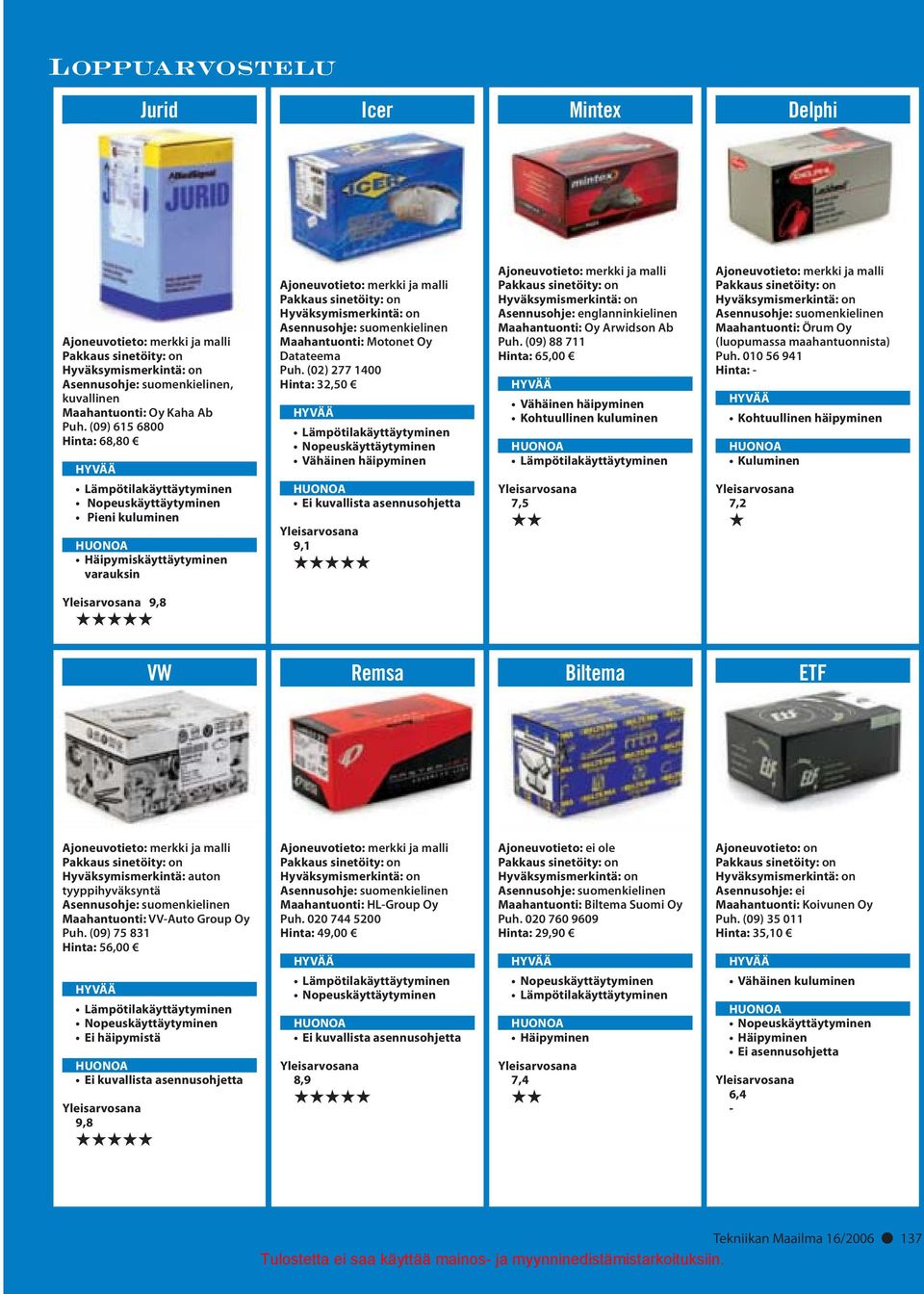 LOPPUARVOSTELU

Jurid

Ajoneuvotieto: merkki ja malli
Pakkaus sinetöity: on
Hyväksymismerkintä: on
Asennusohje: suomenkielinen, kuvallinen
Maahantuonti: Oy Kaha Ab
Puh. (09) 615 6800
Hinta: 68,80 €

HYVÄÄ
• Lämpötilakäyttäytyminen
• Nopeuskäyttäytyminen
• Pieni kuluminen

HUONOA
• Häipymiskäyttäytyminen varauksin

Yleisarvosana 9,8
★★★★★

Icer

Ajoneuvotieto: merkki ja malli
Pakkaus sinetöity: on
Hyväksymismerkintä: on
Asennusohje: suomenkielinen
Maahantuonti: Motonet Oy Datateema
Puh. (02) 277 1400
Hinta: 32,50 €

HYVÄÄ
• Lämpötilakäyttäytyminen
• Nopeuskäyttäytyminen
• Vähäinen häipyminen

HUONOA
• Ei kuvallista asennusohjetta

Yleisarvosana
9,1
★★★★★

Mintex

Ajoneuvotieto: merkki ja malli
Pakkaus sinetöity: on
Hyväksymismerkintä: on
Asennusohje: englanninkielinen
Maahantuonti: Oy Arwidson Ab
Puh. (09) 88 711
Hinta: 65,00 €

HYVÄÄ
• Vähäinen häipyminen
• Kohtuullinen kuluminen

HUONOA
• Lämpötilakäyttäytyminen

Yleisarvosana
7,5
★★

Delphi

Ajoneuvotieto: merkki ja malli
Pakkaus sinetöity: on
Hyväksymismerkintä: on
Asennusohje: suomenkielinen
Maahantuonti: Örum Oy (luopumassa maahantuonnista)
Puh. 010 56 941
Hinta: -

HYVÄÄ
• Kohtuullinen häipyminen

HUONOA
• Kuluminen

Yleisarvosana
7,2
★

VW

Ajoneuvotieto: merkki ja malli
Pakkaus sinetöity: on
Hyväksymismerkintä: auton tyyppihyväksyntä
Asennusohje: suomenkielinen
Maahantuonti: VV-Auto Group Oy
Puh. (09) 75 831
Hinta: 56,00 €

HYVÄÄ
• Lämpötilakäyttäytyminen
• Nopeuskäyttäytyminen
• Ei häipymistä

HUONOA
• Ei kuvallista asennusohjetta

Yleisarvosana
9,8
★★★★★

Remsa

Ajoneuvotieto: merkki ja malli
Pakkaus sinetöity: on
Hyväksymismerkintä: on
Asennusohje: suomenkielinen
Maahantuonti: HL-Group Oy
Puh. 020 744 5200
Hinta: 49,00 €

HYVÄÄ
• Lämpötilakäyttäytyminen
• Nopeuskäyttäytyminen

HUONOA
• Ei kuvallista asennusohjetta

Yleisarvosana
8,9
★★★★★

Biltema

Ajoneuvotieto: ei ole
Pakkaus sinetöity: on
Hyväksymismerkintä: on
Asennusohje: suomenkielinen
Maahantuonti: Biltema Suomi Oy
Puh. 020 760 9609
Hinta: 29,90 €

HYVÄÄ
• Nopeuskäyttäytyminen
• Lämpötilakäyttäytyminen

HUONOA
• Häipyminen

Yleisarvosana
7,4
★★

ETF

Ajoneuvotieto: on
Pakkaus sinetöity: on
Hyväksymismerkintä: on
Asennusohje: ei
Maahantuonti: Koivunen Oy
Puh. (09) 35 011
Hinta: 35,10 €

HYVÄÄ
• Vähäinen kuluminen

HUONOA
• Nopeuskäyttäytyminen
• Häipyminen
• Ei asennusohjetta

Yleisarvosana
6,4
-

Tekniikan Maailma 16/2006 ● 137
Tulostetta ei saa käyttää mainos- ja myynninedistämistarkoituksiin.